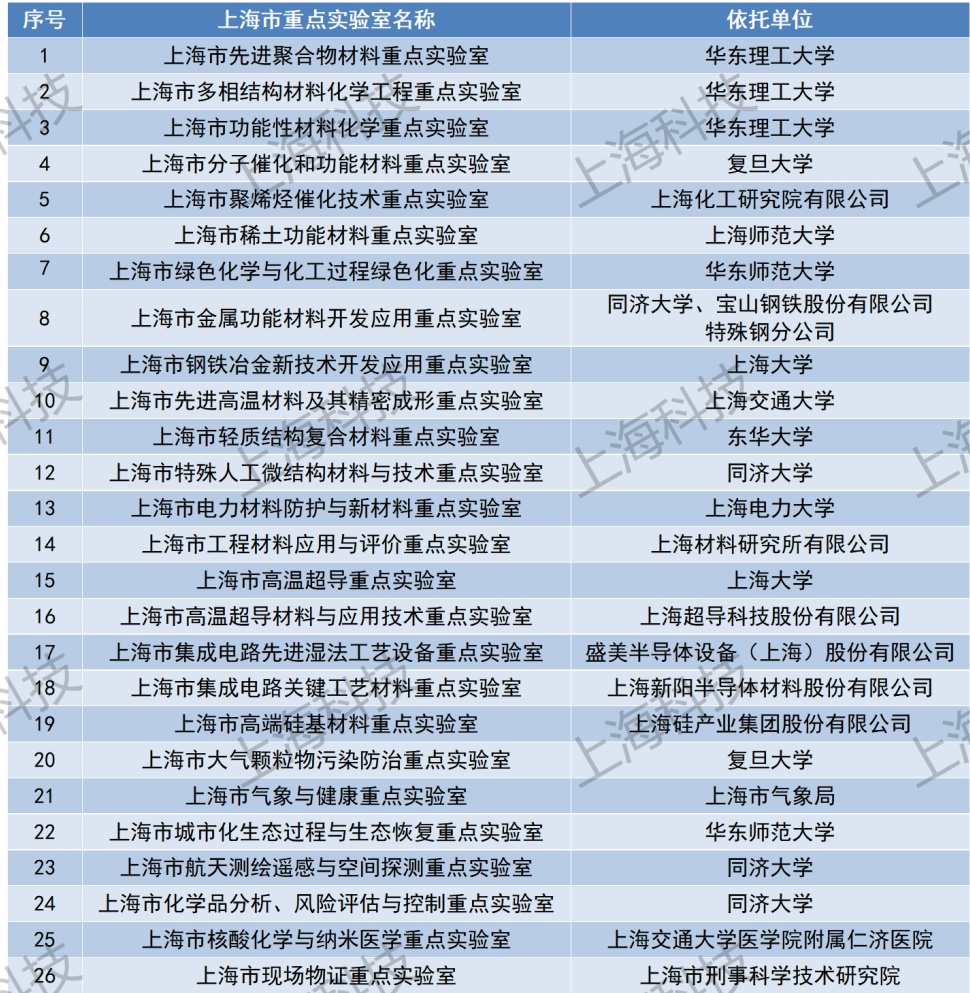 | 序号 | 上海市重点实验室名称 | 依托单位 |
|---|---|---|
| 1 | 上海市先进聚合物材料重点实验室 | 华东理工大学 |
| 2 | 上海市多相结构材料化学工程重点实验室 | 华东理工大学 |
| 3 | 上海市功能性材料化学重点实验室 | 华东理工大学 |
| 4 | 上海市分子催化和功能材料重点实验室 | 复旦大学 |
| 5 | 上海市聚烯烃催化技术重点实验室 | 上海化工研究院有限公司 |
| 6 | 上海市稀土功能材料重点实验室 | 上海师范大学 |
| 7 | 上海市绿色化学与化工过程绿色化重点实验室 | 华东师范大学 |
| 8 | 上海市金属功能材料开发应用重点实验室 | 同济大学、宝山钢铁股份有限公司特殊钢分公司 |
| 9 | 上海市钢铁冶金新技术开发应用重点实验室 | 上海大学 |
| 10 | 上海市先进高温材料及其精密成形重点实验室 | 上海交通大学 |
| 11 | 上海市轻质结构复合材料重点实验室 | 东华大学 |
| 12 | 上海市特殊人工微结构材料与技术重点实验室 | 同济大学 |
| 13 | 上海市电力材料防护与新材料重点实验室 | 上海电力大学 |
| 14 | 上海市工程材料应用与评价重点实验室 | 上海材料研究所有限公司 |
| 15 | 上海市高温超导重点实验室 | 上海大学 |
| 16 | 上海市高温超导材料与应用技术重点实验室 | 上海超导科技股份有限公司 |
| 17 | 上海市集成电路先进湿法工艺设备重点实验室 | 盛美半导体设备（上海）股份有限公司 |
| 18 | 上海市集成电路关键工艺材料重点实验室 | 上海新阳半导体材料股份有限公司 |
| 19 | 上海市高端硅基材料重点实验室 | 上海硅产业集团股份有限公司 |
| 20 | 上海市大气颗粒物污染防治重点实验室 | 复旦大学 |
| 21 | 上海市气象与健康重点实验室 | 上海市气象局 |
| 22 | 上海市城市化生态过程与生态恢复重点实验室 | 华东师范大学 |
| 23 | 上海市航天测绘遥感与空间探测重点实验室 | 同济大学 |
| 24 | 上海市化学品分析、风险评估与控制重点实验室 | 同济大学 |
| 25 | 上海市核酸化学与纳米医学重点实验室 | 上海交通大学医学院附属仁济医院 |
| 26 | 上海市现场物证重点实验室 | 上海市刑事科学技术研究院 |

上海科技